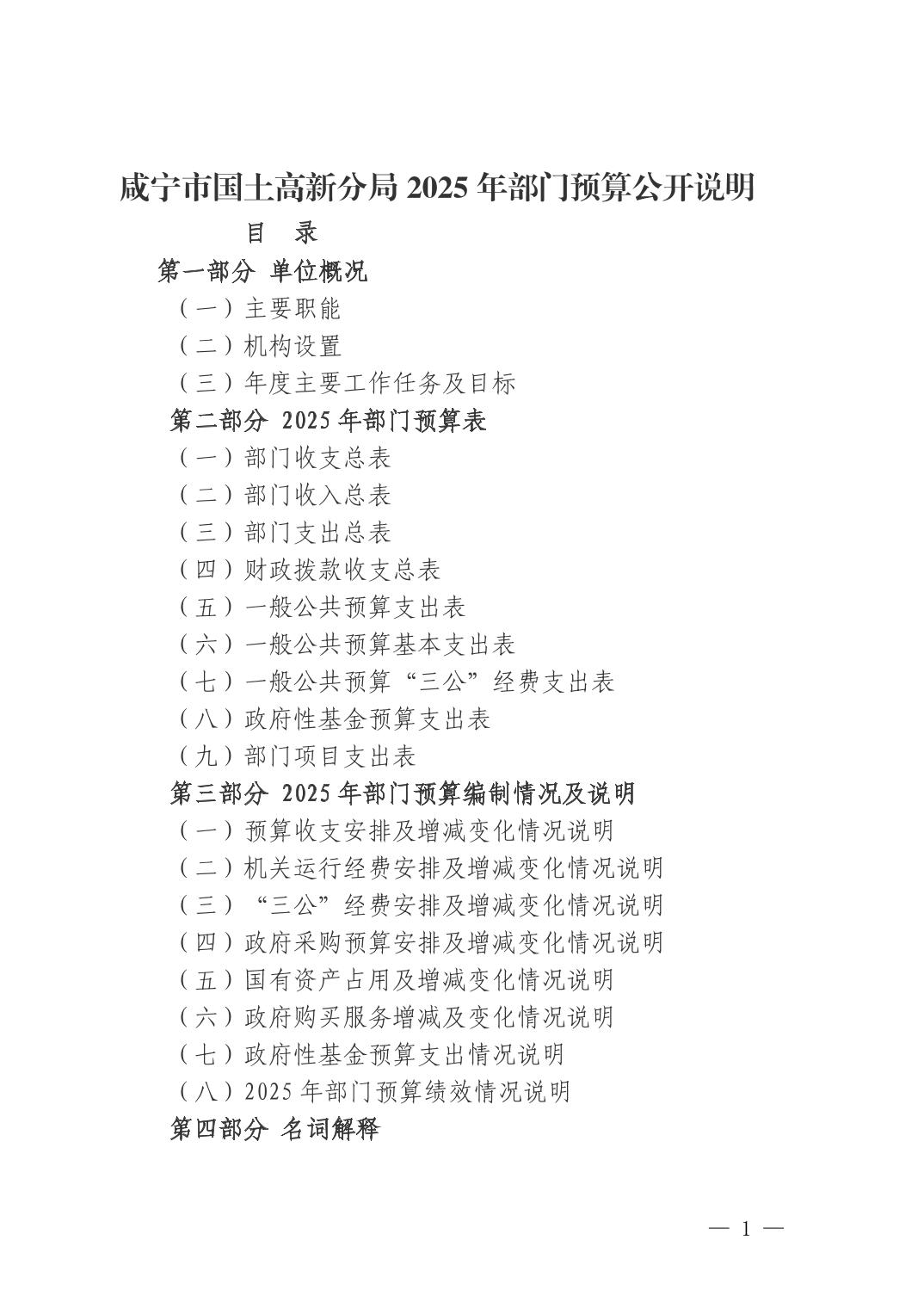 咸宁市国土高新分局 2025 年部门预算公开说明

目　录

第一部分 单位概况

（一）主要职能

（二）机构设置

（三）年度主要工作任务及目标

第二部分 2025 年部门预算表

（一）部门收支总表

（二）部门收入总表

（三）部门支出总表

（四）财政拨款收支总表

（五）一般公共预算支出表

（六）一般公共预算基本支出表

（七）一般公共预算“三公”经费支出表

（八）政府性基金预算支出表

（九）部门项目支出表

第三部分 2025 年部门预算编制情况及说明

（一）预算收支安排及增减变化情况说明

（二）机关运行经费安排及增减变化情况说明

（三）“三公”经费安排及增减变化情况说明

（四）政府采购预算安排及增减变化情况说明

（五）国有资产占用及增减变化情况说明

（六）政府购买服务增减及变化情况说明

（七）政府性基金预算支出情况说明

（八）2025 年部门预算绩效情况说明

第四部分 名词解释

— 1 —